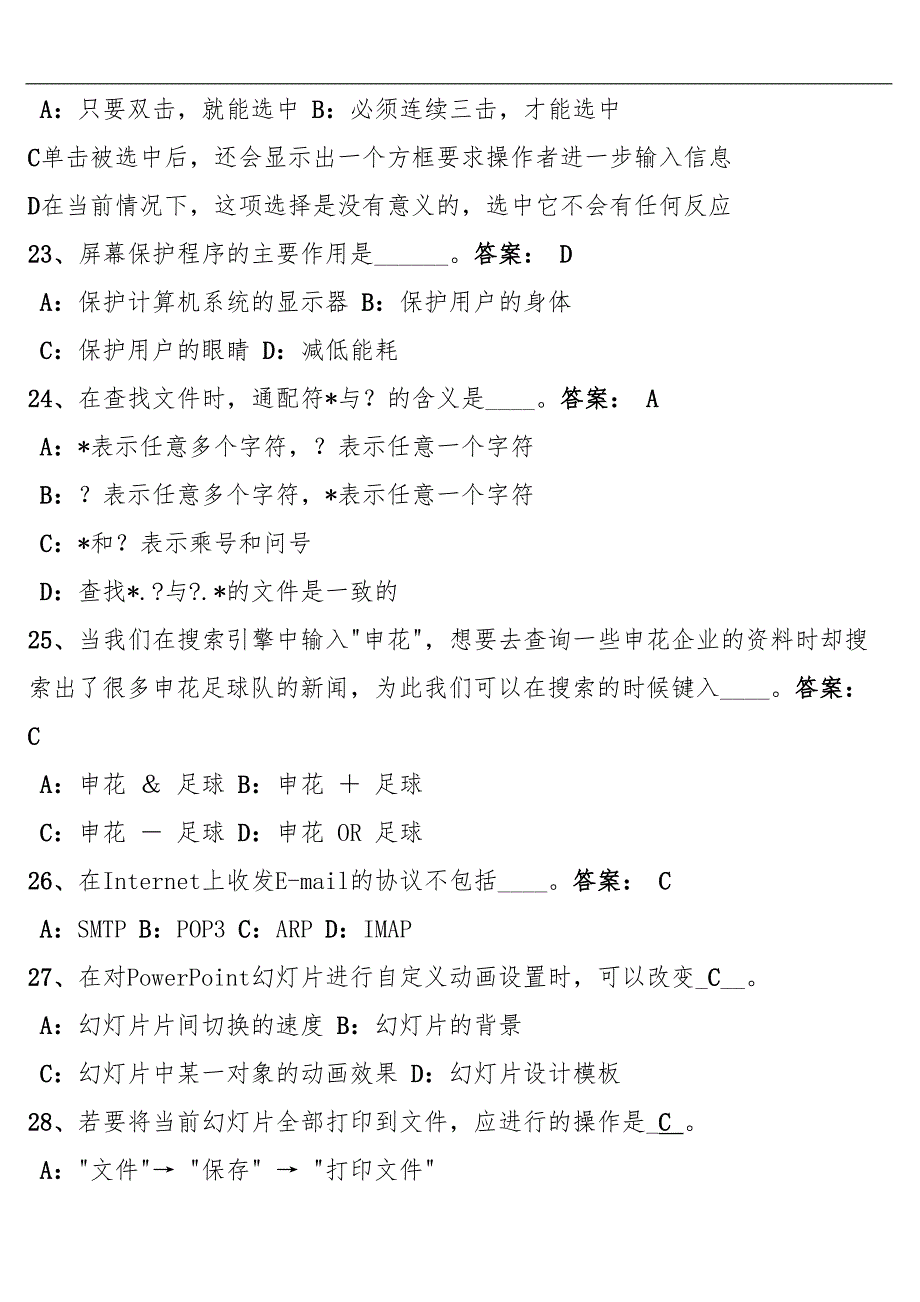 A：只要双击，就能选中 B：必须连续三击，才能选中

C单击被选中后，还会显示出一个方框要求操作者进一步输入信息

D在当前情况下，这项选择是没有意义的，选中它不会有任何反应

23、屏幕保护程序的主要作用是______。答案： D

A：保护计算机系统的显示器 B：保护用户的身体

C：保护用户的眼睛 D：减低能耗

24、在查找文件时，通配符*与？的含义是____。答案： A

A：*表示任意多个字符，？表示任意一个字符

B：？表示任意多个字符，*表示任意一个字符

C：*和？表示乘号和问号

D：查找*.?与?.*的文件是一致的

25、当我们在搜索引擎中输入"申花"，想要去查询一些申花企业的资料时却搜索出了很多申花足球队的新闻，为此我们可以在搜索的时候键入____。答案： C

A：申花 & 足球 B：申花 + 足球

C：申花 － 足球 D：申花 OR 足球

26、在Internet上收发E-mail的协议不包括____。答案： C

A：SMTP B：POP3 C：ARP D：IMAP

27、在对PowerPoint幻灯片进行自定义动画设置时，可以改变_C__。

A：幻灯片片间切换的速度 B：幻灯片的背景

C：幻灯片中某一对象的动画效果 D：幻灯片设计模板

28、若要将当前幻灯片全部打印到文件，应进行的操作是_C_。

A："文件"→ "保存" → "打印文件"